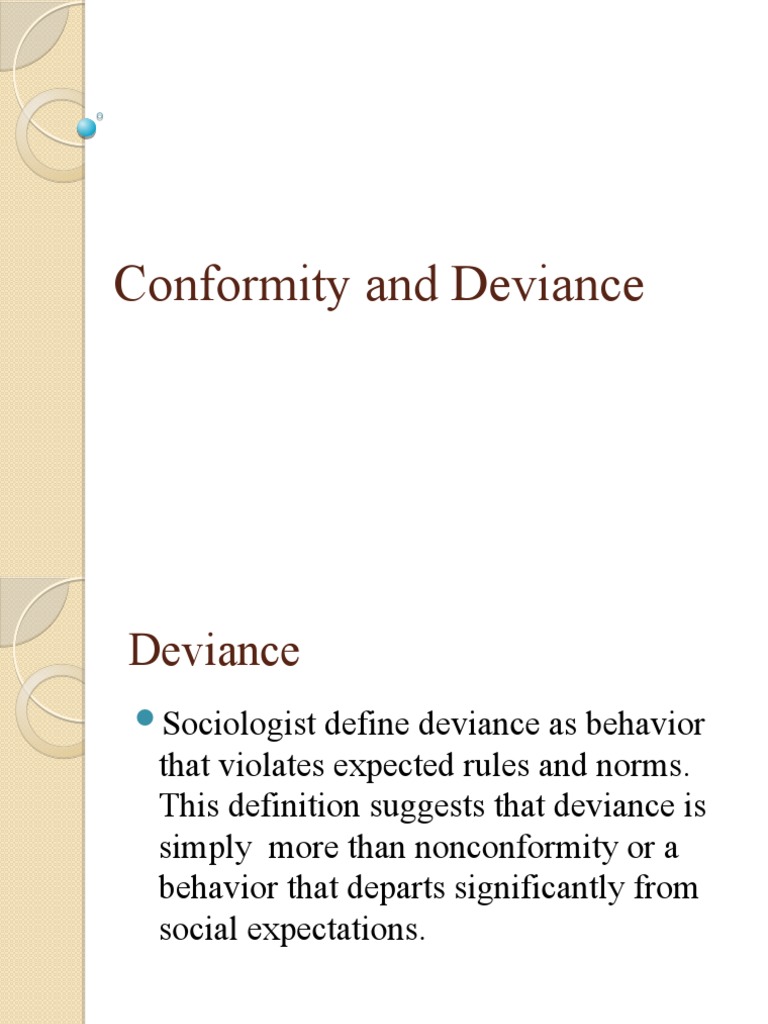 Conformity and Deviance

Deviance

Sociologist define deviance as behavior that violates expected rules and norms. This definition suggests that deviance is simply more than nonconformity or a behavior that departs significantly from social expectations.